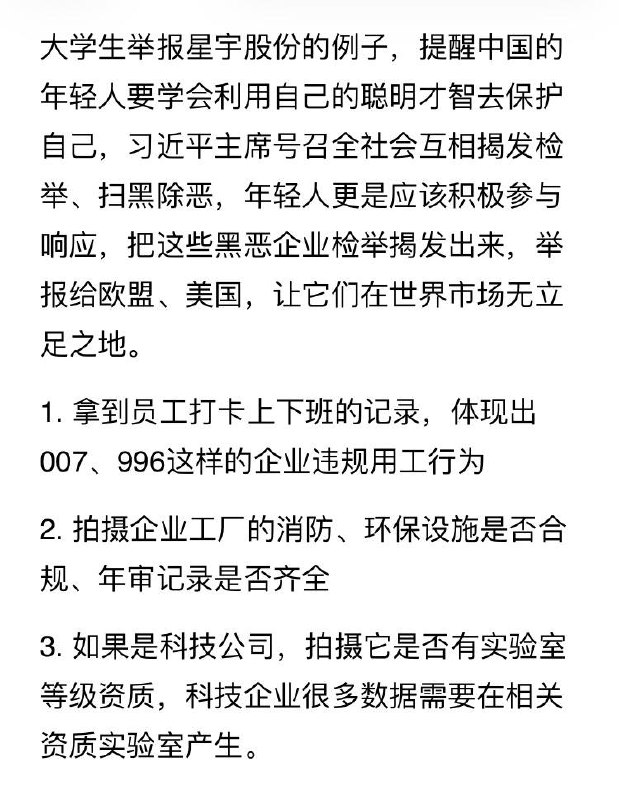 大学生举报星宇股份的例子，提醒中国的年轻人要学会利用自己的聪明才智去保护自己，习近平主席号召全社会互相揭发检举、扫黑除恶，年轻人更是应该积极参与响应，把这些黑恶企业检举揭发出来，举报给欧盟、美国，让它们在世界市场无立足之地。

1. 拿到员工打卡上下班的记录，体现出007、996这样的企业违规用工行为

2. 拍摄企业工厂的消防、环保设施是否合规、年审记录是否齐全

3. 如果是科技公司，拍摄它是否有实验室等级资质，科技企业很多数据需要在相关资质实验室产生。